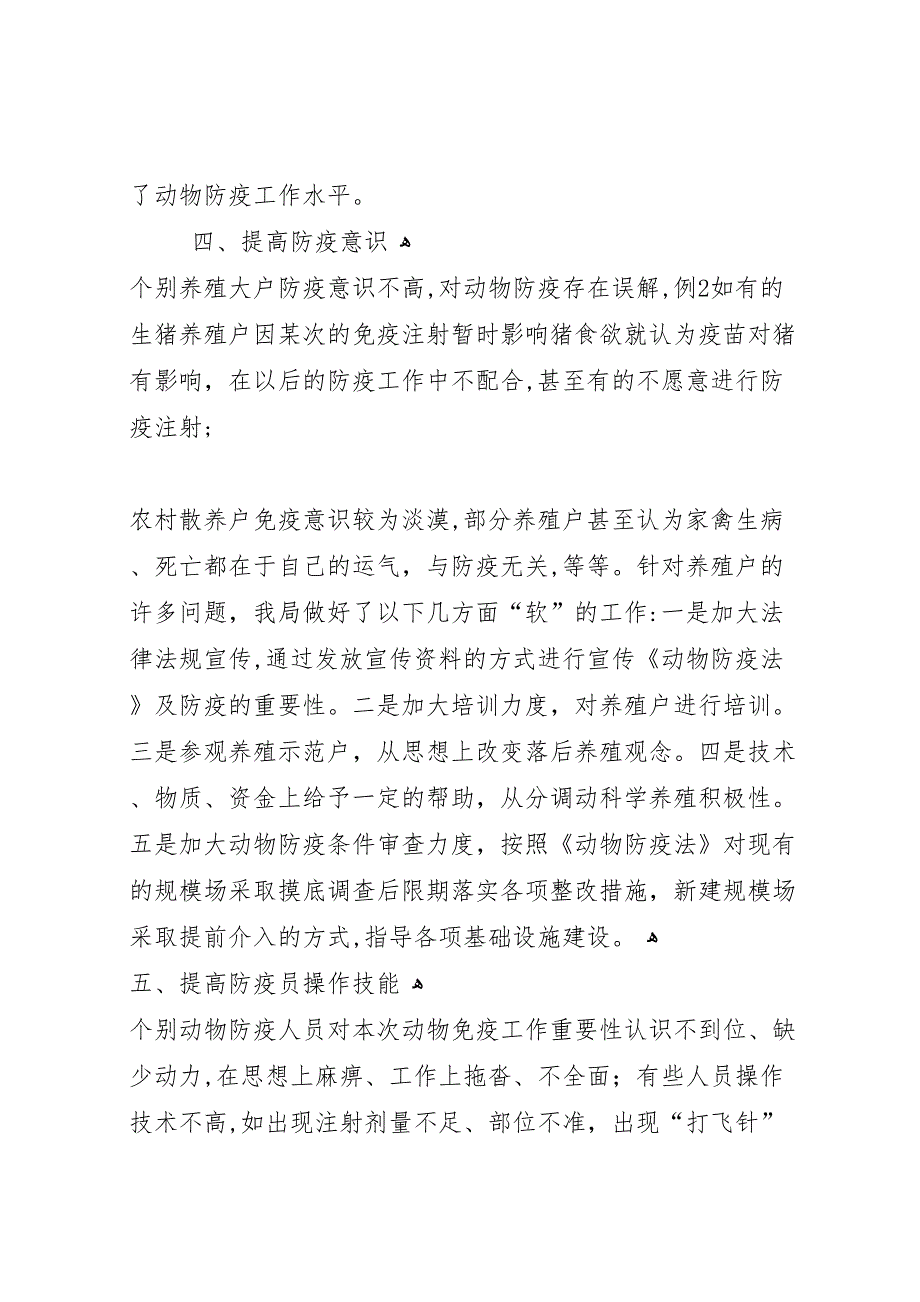 了动物防疫工作水平。

四、提高防疫意识

个别养殖大户防疫意识不高,对动物防疫存在误解,例2如有的生猪养殖户因某次的免疫注射暂时影响猪食欲就认为疫苗对猪有影响，在以后的防疫工作中不配合,甚至有的不愿意进行防疫注射;

农村散养户免疫意识较为淡漠,部分养殖户甚至认为家禽生病、死亡都在于自己的运气，与防疫无关,等等。针对养殖户的许多问题，我局做好了以下几方面“软”的工作:一是加大法律法规宣传,通过发放宣传资料的方式进行宣传《动物防疫法》及防疫的重要性。二是加大培训力度，对养殖户进行培训。三是参观养殖示范户，从思想上改变落后养殖观念。四是技术、物质、资金上给予一定的帮助，从分调动科学养殖积极性。五是加大动物防疫条件审查力度，按照《动物防疫法》对现有的规模场采取摸底调查后限期落实各项整改措施，新建规模场采取提前介入的方式,指导各项基础设施建设。

五、提高防疫员操作技能

个别动物防疫人员对本次动物免疫工作重要性认识不到位、缺少动力,在思想上麻痹、工作上拖沓、不全面；有些人员操作技术不高,如出现注射剂量不足、部位不准，出现“打飞针”